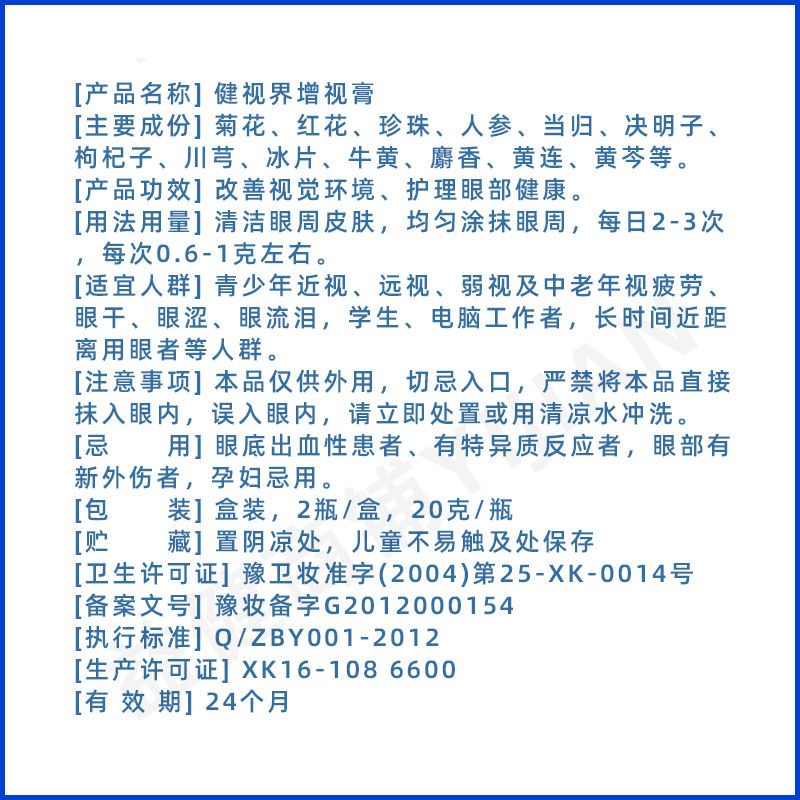 [产品名称] 健视界增视膏
[主要成份] 菊花、红花、珍珠、人参、当归、决明子、枸杞子、川芎、冰片、牛黄、麝香、黄连、黄芩等。
[产品功效] 改善视觉环境、护理眼部健康。
[用法用量] 清洁眼周皮肤，均匀涂抹眼周，每日2-3次，每次0.6-1克左右。
[适宜人群] 青少年近视、远视、弱视及中老年视疲劳、眼干、眼涩、眼流泪，学生、电脑工作者，长时间近距离用眼者等人群。
[注意事项] 本品仅供外用，切忌入口，严禁将本品直接抹入眼内，误入眼内，请立即处置或用清凉水冲洗。
[忌　　用] 眼底出血性患者、有特异质反应者，眼部有新外伤者，孕妇忌用。
[包　　装] 盒装，2瓶/盒，20克/瓶
[贮　　藏] 置阴凉处，儿童不易触及处保存
[卫生许可证] 豫卫妆准字(2004)第25-XK-0014号
[备案文号] 豫妆备字G2012000154
[执行标准] Q/ZBY001-2012
[生产许可证] XK16-108 6600
[有 效 期] 24个月